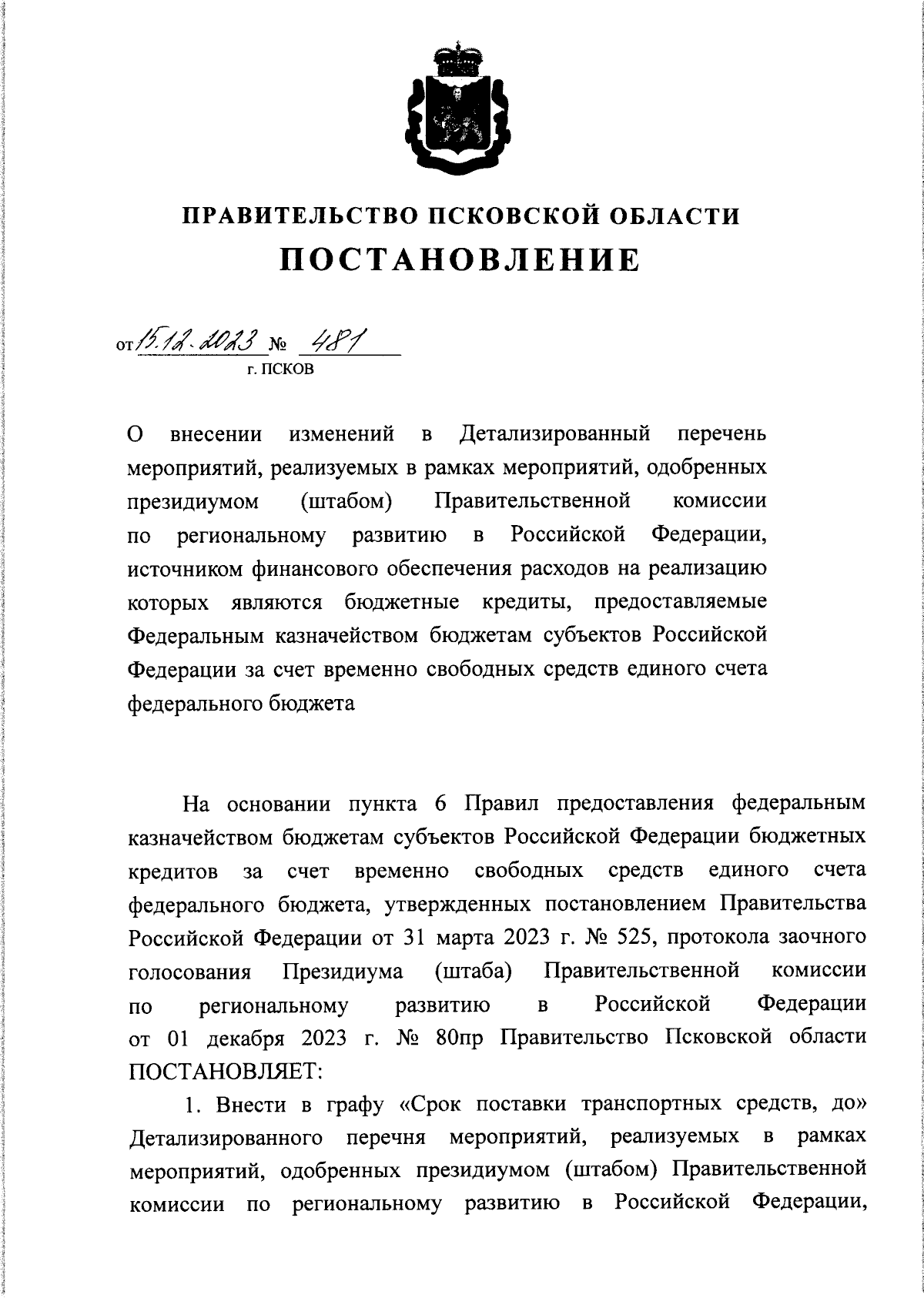 ПРАВИТЕЛЬСТВО ПСКОВСКОЙ ОБЛАСТИ
ПОСТАНОВЛЕНИЕ

от 15.12.2023 № 481
г. ПСКОВ

О внесении изменений в Детализированный перечень мероприятий, реализуемых в рамках мероприятий, одобренных президиумом (штабом) Правительственной комиссии по региональному развитию в Российской Федерации, источником финансового обеспечения расходов на реализацию которых являются бюджетные кредиты, предоставляемые Федеральным казначейством бюджетам субъектов Российской Федерации за счет временно свободных средств единого счета федерального бюджета

На основании пункта 6 Правил предоставления федеральным казначейством бюджетам субъектов Российской Федерации бюджетных кредитов за счет временно свободных средств единого счета федерального бюджета, утвержденных постановлением Правительства Российской Федерации от 31 марта 2023 г. № 525, протокола заочного голосования Президиума (штаба) Правительственной комиссии по региональному развитию в Российской Федерации от 01 декабря 2023 г. № 80пр Правительство Псковской области ПОСТАНОВЛЯЕТ:

1. Внести в графу «Срок поставки транспортных средств, до» Детализированного перечня мероприятий, реализуемых в рамках мероприятий, одобренных президиумом (штабом) Правительственной комиссии по региональному развитию в Российской Федерации,